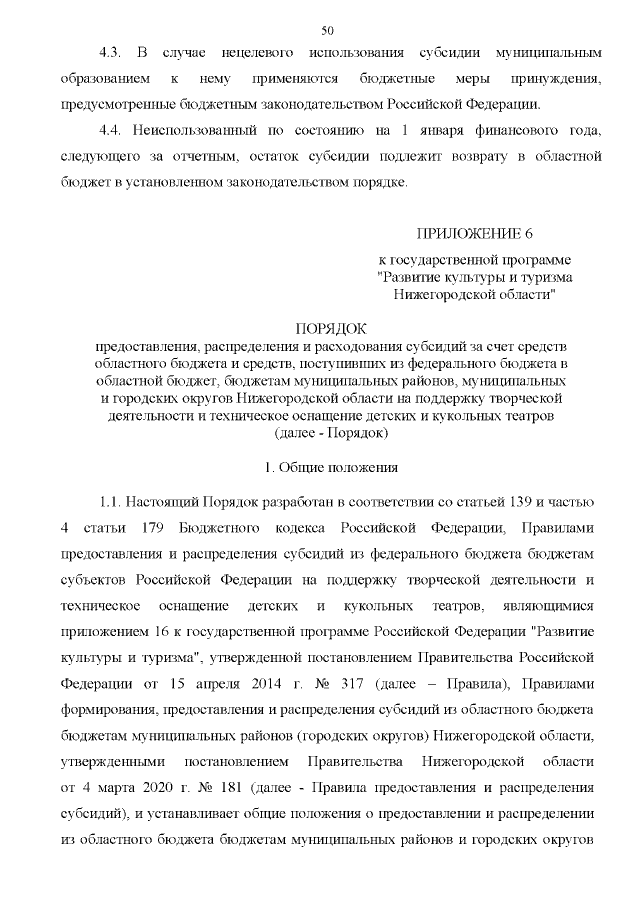 50

4.3. В случае нецелевого использования субсидии муниципальным образованием к нему применяются бюджетные меры принуждения, предусмотренные бюджетным законодательством Российской Федерации.

4.4. Неиспользованный по состоянию на 1 января финансового года, следующего за отчетным, остаток субсидии подлежит возврату в областной бюджет в установленном законодательством порядке.

ПРИЛОЖЕНИЕ 6

к государственной программе "Развитие культуры и туризма Нижегородской области"

ПОРЯДОК
предоставления, распределения и расходования субсидий за счет средств областного бюджета и средств, поступивших из федерального бюджета в областной бюджет, бюджетам муниципальных районов, муниципальных и городских округов Нижегородской области на поддержку творческой деятельности и техническое оснащение детских и кукольных театров (далее - Порядок)

1. Общие положения

1.1. Настоящий Порядок разработан в соответствии со статьей 139 и частью 4 статьи 179 Бюджетного кодекса Российской Федерации, Правилами предоставления и распределения субсидий из федерального бюджета бюджетам субъектов Российской Федерации на поддержку творческой деятельности и техническое оснащение детских и кукольных театров, являющимися приложением 16 к государственной программе Российской Федерации "Развитие культуры и туризма", утвержденной постановлением Правительства Российской Федерации от 15 апреля 2014 г. № 317 (далее – Правила), Правилами формирования, предоставления и распределения субсидий из областного бюджета бюджетам муниципальных районов (городских округов) Нижегородской области, утвержденными постановлением Правительства Нижегородской области от 4 марта 2020 г. № 181 (далее - Правила предоставления и распределения субсидий), и устанавливает общие положения о предоставлении и распределении из областного бюджета бюджетам муниципальных районов и городских округов